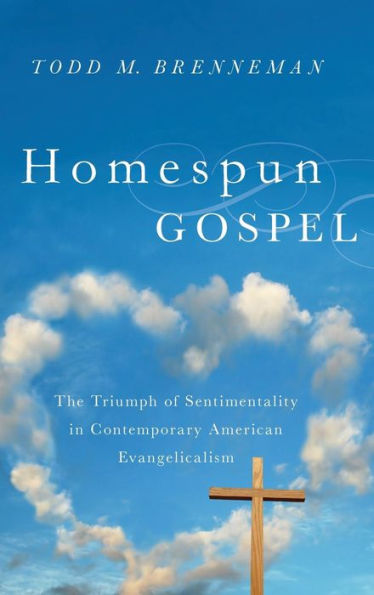 TODD M. BRENNEMAN

Homespun GOSPEL

The Triumph of Sentimentality in Contemporary American Evangelicalism